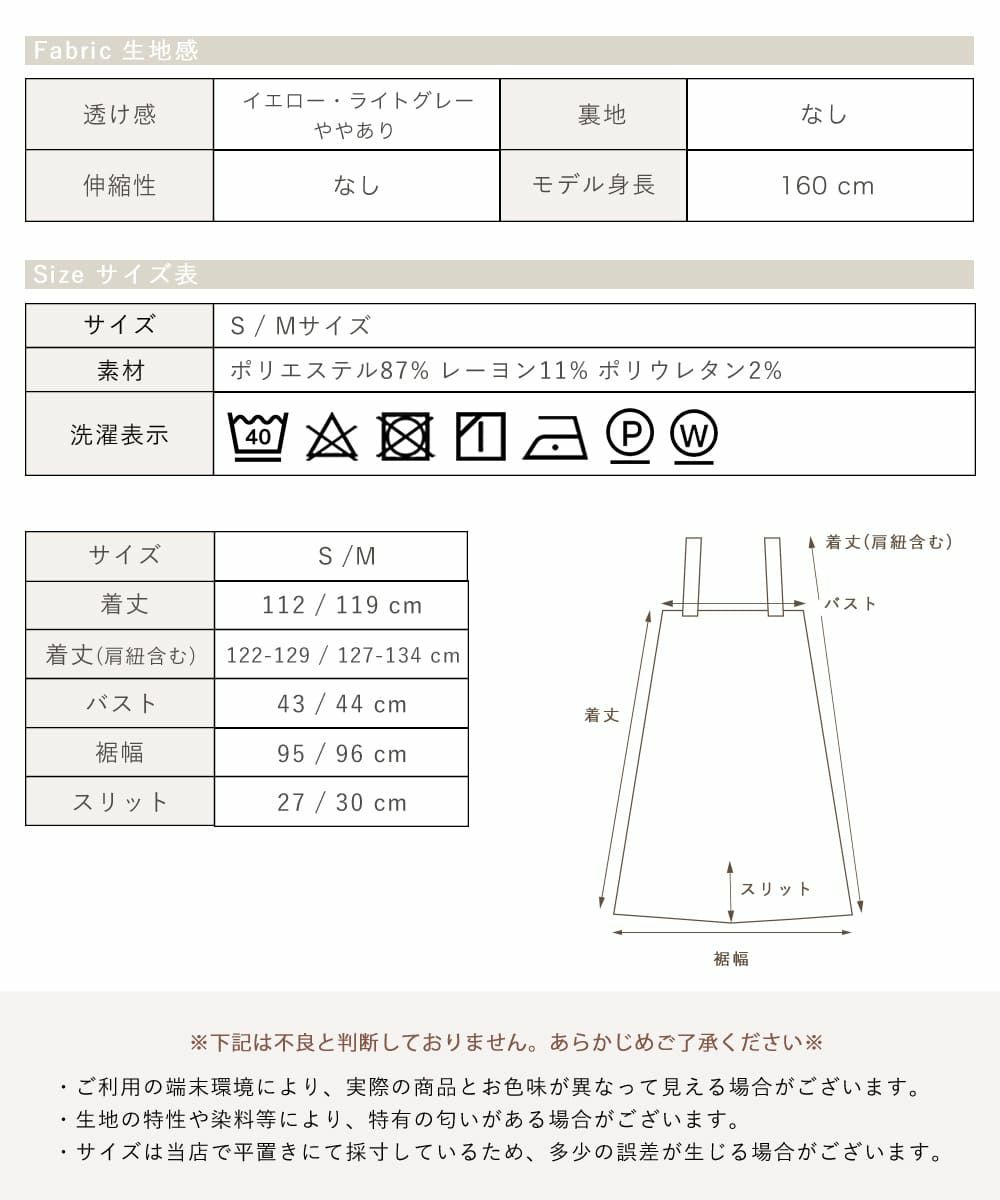 Fabric 生地感

| 透け感 | イエロー・ライトグレー ややあり | 裏地 | なし |
|---|---|---|---|
| 伸縮性 | なし | モデル身長 | 160 cm |

Size サイズ表

| サイズ | S / Mサイズ |
|---|---|
| 素材 | ポリエステル87% レーヨン11% ポリウレタン2% |
| 洗濯表示 | 40 P W |

| サイズ | S /M |
|---|---|
| 着丈 | 112 / 119 cm |
| 着丈(肩紐含む) | 122-129 / 127-134 cm |
| バスト | 43 / 44 cm |
| 裾幅 | 95 / 96 cm |
| スリット | 27 / 30 cm |

着丈(肩紐含む)
バスト
着丈
スリット
裾幅

※下記は不良と判断しておりません。あらかじめご了承ください※

・ご利用の端末環境により、実際の商品とお色味が異なって見える場合がございます。
・生地の特性や染料等により、特有の匂いがある場合がございます。
・サイズは当店で平置きにて採寸しているため、多少の誤差が生じる場合がございます。